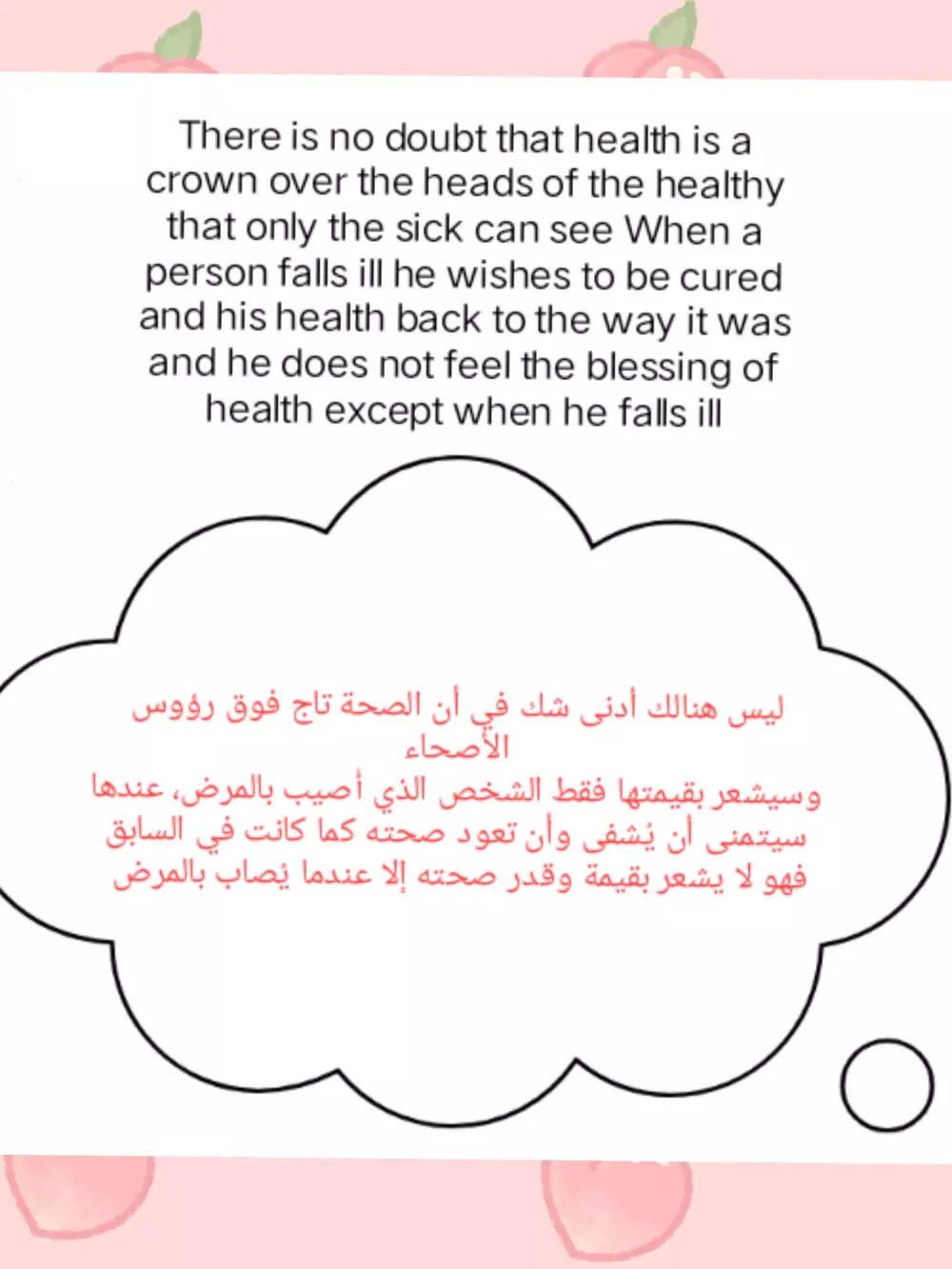 There is no doubt that health is a crown over the heads of the healthy that only the sick can see When a person falls ill he wishes to be cured and his health back to the way it was and he does not feel the blessing of health except when he falls ill

ليس هنالك أدنى شك في أن الصحة تاج فوق رؤوس الأصحاء
وسيشعر بقيمتها فقط الشخص الذي أصيب بالمرض، عندها سيتمنى أن يُشفى وأن تعود صحته كما كانت في السابق
فهو لا يشعر بقيمة وقدر صحته إلا عندما يُصاب بالمرض